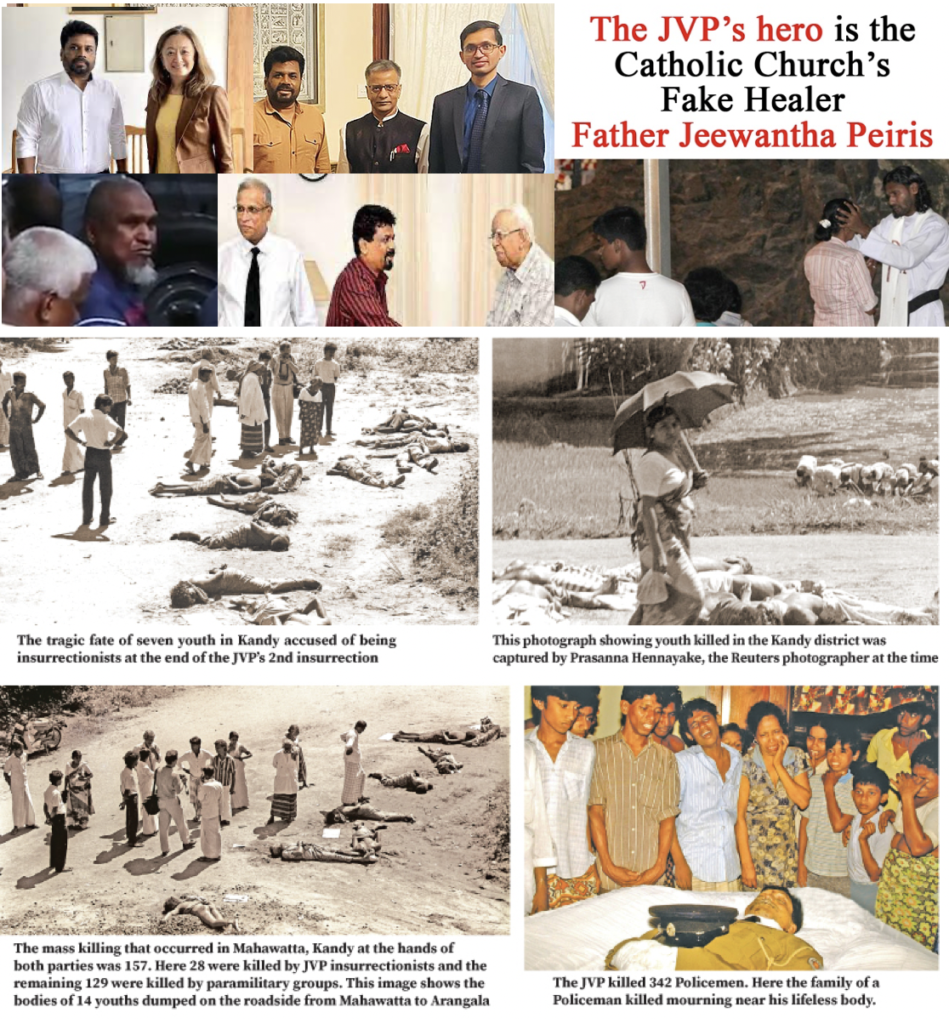 The JVP's hero is the Catholic Church's Fake Healer Father Jeewantha Peiris

The tragic fate of seven youth in Kandy accused of being insurrectionists at the end of the JVP's 2nd insurrection

This photograph showing youth killed in the Kandy district was captured by Prasanna Hennayake, the Reuters photographer at the time

The mass killing that occurred in Mahawatta, Kandy at the hands of both parties was 157. Here 28 were killed by JVP insurrectionists and the remaining 129 were killed by paramilitary groups. This image shows the bodies of 14 youths dumped on the roadside from Mahawatta to Arangala

The JVP killed 342 Policemen. Here the family of a Policeman killed mourning near his lifeless body.